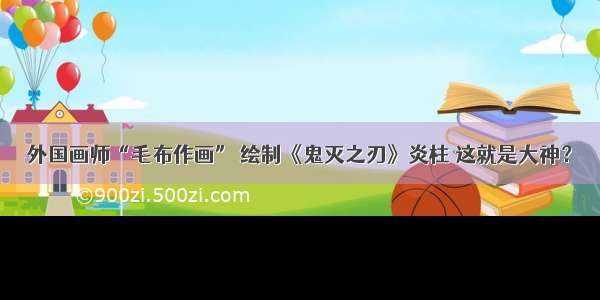 外国画师“毛布作画” 绘制《鬼灭之刃》炎柱 这就是大神？

©900zi.500zi.com